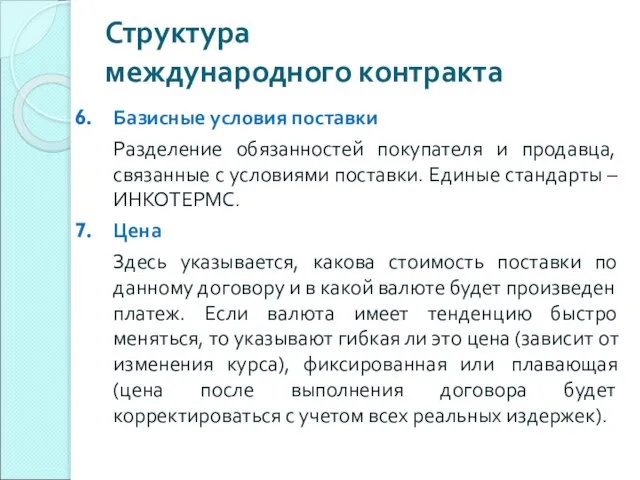 Структура международного контракта

6. Базисные условия поставки

Разделение обязанностей покупателя и продавца, связанные с условиями поставки. Единые стандарты – ИНКОТЕРМС.

7. Цена

Здесь указывается, какова стоимость поставки по данному договору и в какой валюте будет произведен платеж. Если валюта имеет тенденцию быстро меняться, то указывают гибкая ли это цена (зависит от изменения курса), фиксированная или плавающая (цена после выполнения договора будет корректироваться с учетом всех реальных издержек).